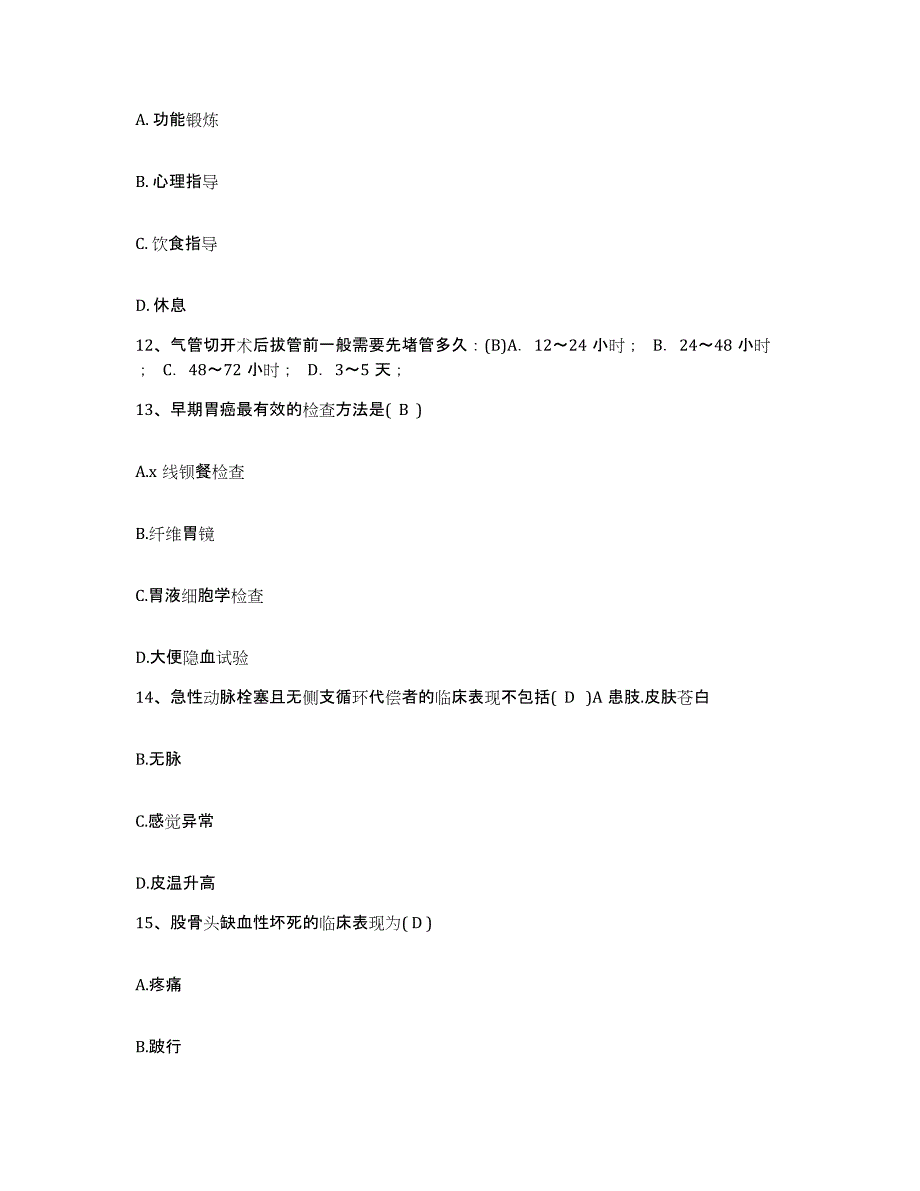 A. 功能锻炼

B. 心理指导

C. 饮食指导

D. 休息

12、气管切开术后拔管前一般需要先堵管多久：(B)A. 12～24 小时； B. 24～48 小时； C. 48～72 小时； D. 3～5 天；

13、早期胃癌最有效的检查方法是( B )

A.x 线钡餐检查

B.纤维胃镜

C.胃液细胞学检查

D.大便隐血试验

14、急性动脉栓塞且无侧支循环代偿者的临床表现不包括( D )A 患肢.皮肤苍白

B.无脉

C.感觉异常

D.皮温升高

15、股骨头缺血性坏死的临床表现为( D )

A.疼痛

B.跛行